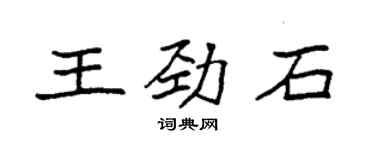 王劲石

词典网